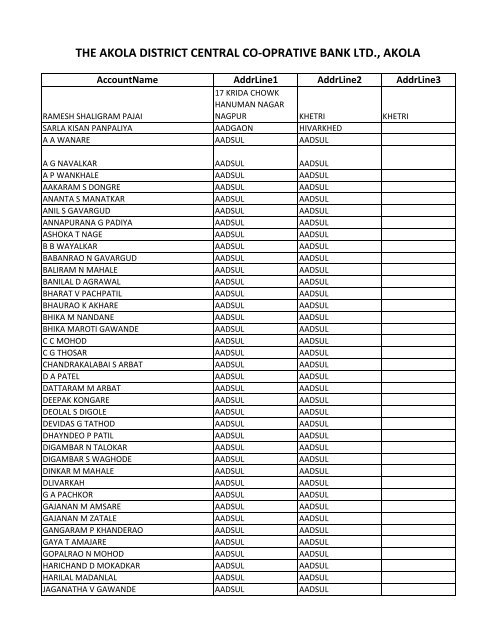 THE AKOLA DISTRICT CENTRAL CO-OPRATIVE BANK LTD., AKOLA

| AccountName | AddrLine1 | AddrLine2 | AddrLine3 |
|---|---|---|---|
| RAMESH SHALIGRAM PAJAI | 17 KRIDA CHOWK HANUMAN NAGAR NAGPUR | KHETRI | KHETRI |
| SARLA KISAN PANPALIYA | AADGAON | HIVARKHED | |
| A A WANARE | AADSUL | AADSUL | |
| A G NAVALKAR | AADSUL | AADSUL | |
| A P WANKHALE | AADSUL | AADSUL | |
| AAKARAM S DONGRE | AADSUL | AADSUL | |
| ANANTA S MANATKAR | AADSUL | AADSUL | |
| ANIL S GAVARGUD | AADSUL | AADSUL | |
| ANNAPURANA G PADIYA | AADSUL | AADSUL | |
| ASHOKA T NAGE | AADSUL | AADSUL | |
| B B WAYALKAR | AADSUL | AADSUL | |
| BABANRAO N GAVARGUD | AADSUL | AADSUL | |
| BALIRAM N MAHALE | AADSUL | AADSUL | |
| BANILAL D AGRAWAL | AADSUL | AADSUL | |
| BHARAT V PACHPATIL | AADSUL | AADSUL | |
| BHAURAO K AKHARE | AADSUL | AADSUL | |
| BHIKA M NANDANE | AADSUL | AADSUL | |
| BHIKA MAROTI GAWANDE | AADSUL | AADSUL | |
| C C MOHOD | AADSUL | AADSUL | |
| C G THOSAR | AADSUL | AADSUL | |
| CHANDRAKALABAI S ARBAT | AADSUL | AADSUL | |
| D A PATEL | AADSUL | AADSUL | |
| DATTARAM M ARBAT | AADSUL | AADSUL | |
| DEEPAK KONGARE | AADSUL | AADSUL | |
| DEOLAL S DIGOLE | AADSUL | AADSUL | |
| DEVIDAS G TATHOD | AADSUL | AADSUL | |
| DHAYNDEO P PATIL | AADSUL | AADSUL | |
| DIGAMBAR N TALOKAR | AADSUL | AADSUL | |
| DIGAMBAR S WAGHODE | AADSUL | AADSUL | |
| DINKAR M MAHALE | AADSUL | AADSUL | |
| DLIVARKAH | AADSUL | AADSUL | |
| G A PACHKOR | AADSUL | AADSUL | |
| GAJANAN M AMSARE | AADSUL | AADSUL | |
| GAJANAN M ZATALE | AADSUL | AADSUL | |
| GANGARAM P KHANDERAO | AADSUL | AADSUL | |
| GAYA T AMAJARE | AADSUL | AADSUL | |
| GOPALRAO N MOHOD | AADSUL | AADSUL | |
| HARICHAND D MOKADKAR | AADSUL | AADSUL | |
| HARILAL MADANLAL | AADSUL | AADSUL | |
| JAGANATHA V GAWANDE | AADSUL | AADSUL | |